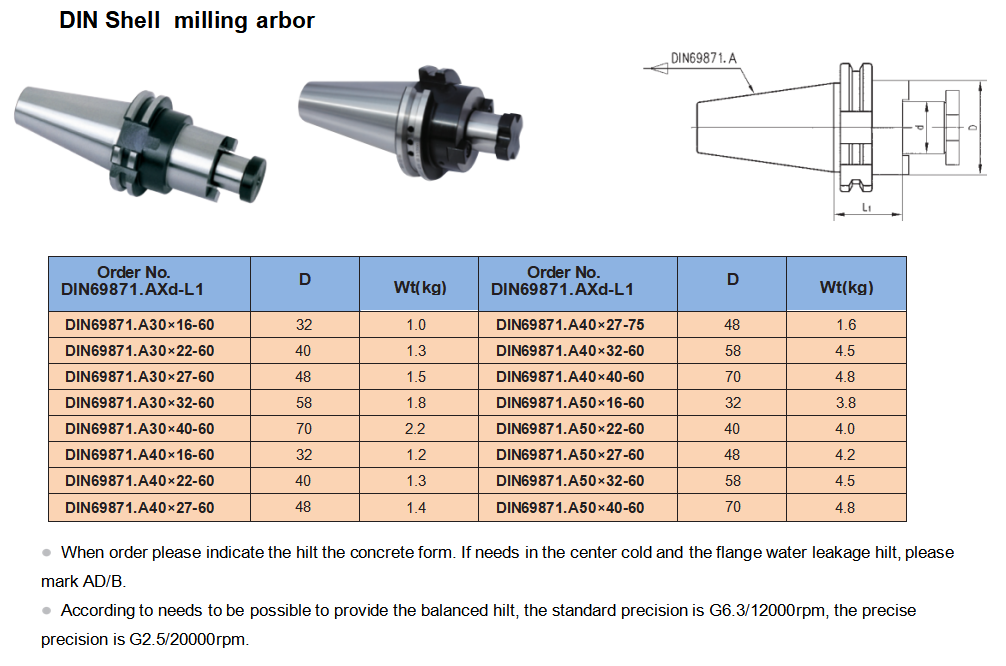 DIN Shell milling arbor

DIN69871.A

d

D

L1

| Order No. DIN69871.AXd-L1 | D | Wt(kg) | Order No. DIN69871.AXd-L1 | D | Wt(kg) |
|---|---|---|---|---|---|
| DIN69871.A30×16-60 | 32 | 1.0 | DIN69871.A40×27-75 | 48 | 1.6 |
| DIN69871.A30×22-60 | 40 | 1.3 | DIN69871.A40×32-60 | 58 | 4.5 |
| DIN69871.A30×27-60 | 48 | 1.5 | DIN69871.A40×40-60 | 70 | 4.8 |
| DIN69871.A30×32-60 | 58 | 1.8 | DIN69871.A50×16-60 | 32 | 3.8 |
| DIN69871.A30×40-60 | 70 | 2.2 | DIN69871.A50×22-60 | 40 | 4.0 |
| DIN69871.A40×16-60 | 32 | 1.2 | DIN69871.A50×27-60 | 48 | 4.2 |
| DIN69871.A40×22-60 | 40 | 1.3 | DIN69871.A50×32-60 | 58 | 4.5 |
| DIN69871.A40×27-60 | 48 | 1.4 | DIN69871.A50×40-60 | 70 | 4.8 |

● When order please indicate the hilt the concrete form. If needs in the center cold and the flange water leakage hilt, please mark AD/B.

● According to needs to be possible to provide the balanced hilt, the standard precision is G6.3/12000rpm, the precise precision is G2.5/20000rpm.